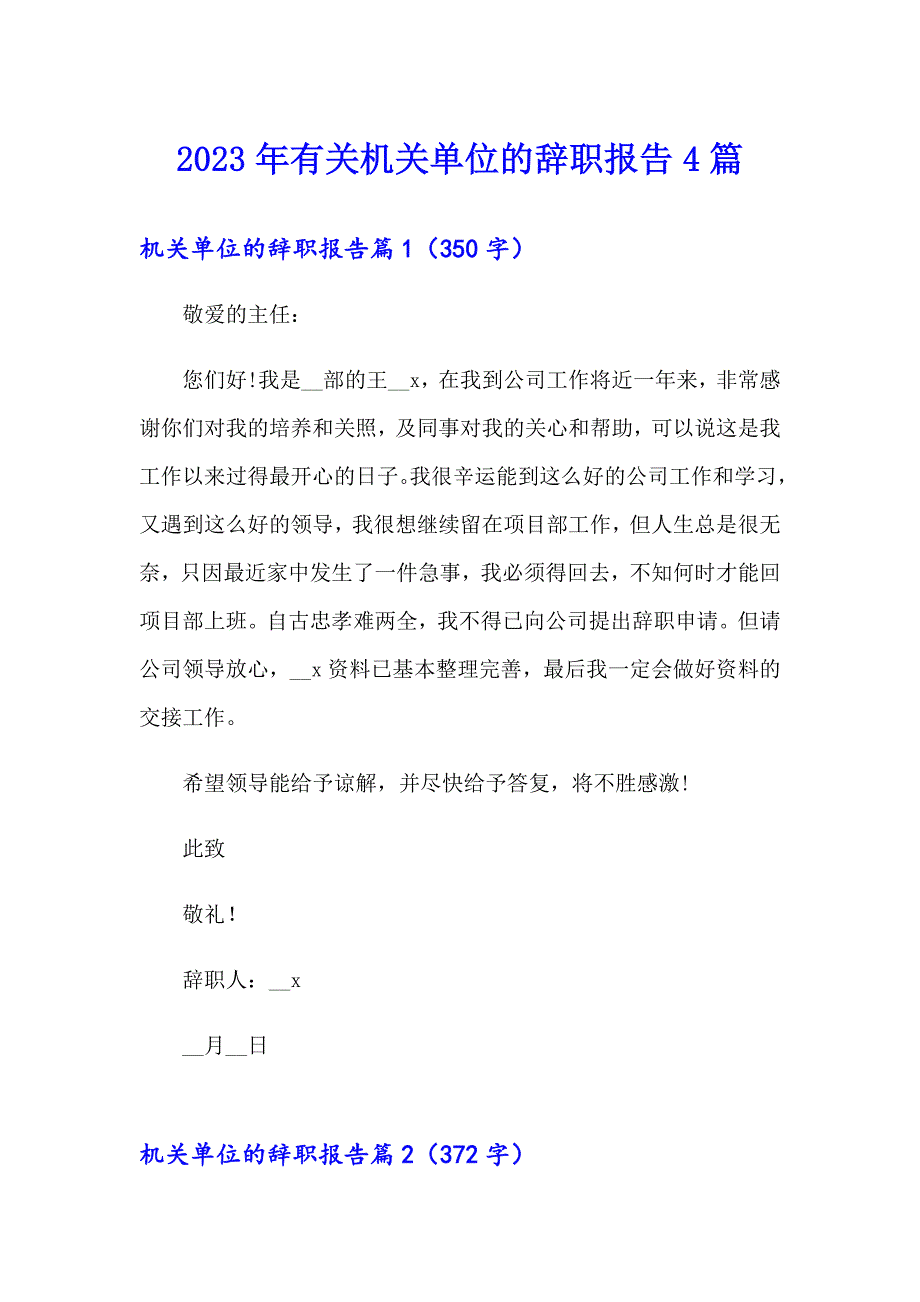 2023年有关机关单位的辞职报告4篇

机关单位的辞职报告篇1（350字）

敬爱的主任：

您们好!我是__部的王__x，在我到公司工作将近一年来，非常感谢你们对我的培养和关照，及同事对我的关心和帮助，可以说这是我工作以来过得最开心的日子。我很辛运能到这么好的公司工作和学习，又遇到这么好的领导，我很想继续留在项目部工作，但人生总是很无奈，只因最近家中发生了一件急事，我必须得回去，不知何时才能回项目部上班。自古忠孝难两全，我不得已向公司提出辞职申请。但请公司领导放心，__x资料已基本整理完善，最后我一定会做好资料的交接工作。

希望领导能给予谅解，并尽快给予答复，将不胜感激!

此致

敬礼！

辞职人：__x

__月__日

机关单位的辞职报告篇2（372字）